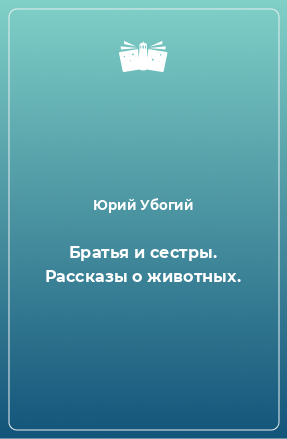 Юрий Убогий

Братья и сестры. Рассказы о животных.